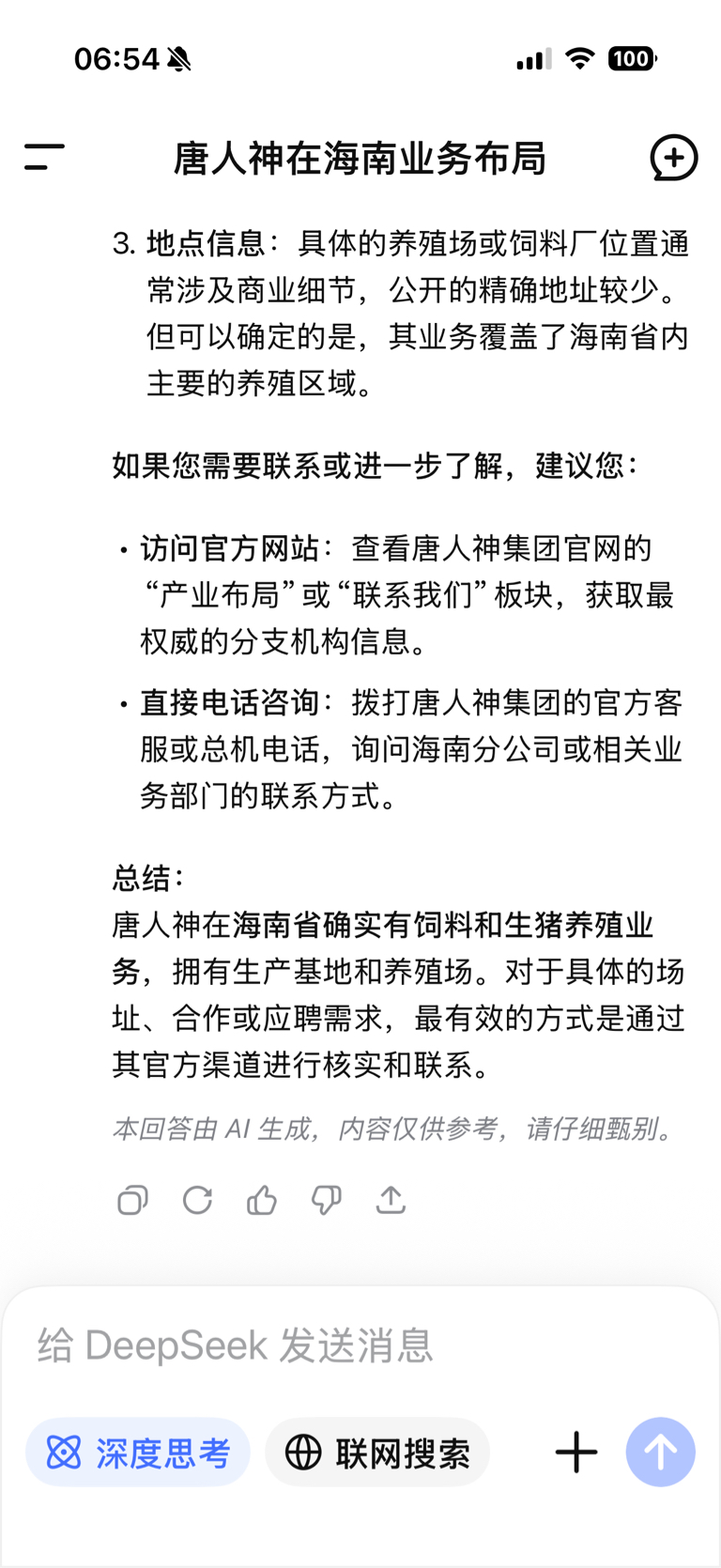 06:54 100

唐人神在海南业务布局

3. 地点信息：具体的养殖场或饲料厂位置通常涉及商业细节，公开的精确地址较少。但可以确定的是，其业务覆盖了海南省内主要的养殖区域。

如果您需要联系或进一步了解，建议您：

• 访问官方网站：查看唐人神集团官网的“产业布局”或“联系我们”板块，获取最权威的分支机构信息。

• 直接电话咨询：拨打唐人神集团的官方客服或总机电话，询问海南分公司或相关业务部门的联系方式。

总结：
唐人神在海南省确实有饲料和生猪养殖业务，拥有生产基地和养殖场。对于具体的场址、合作或应聘需求，最有效的方式是通过其官方渠道进行核实和联系。

本回答由 AI 生成，内容仅供参考，请仔细甄别。

给 DeepSeek 发送消息

深度思考 联网搜索